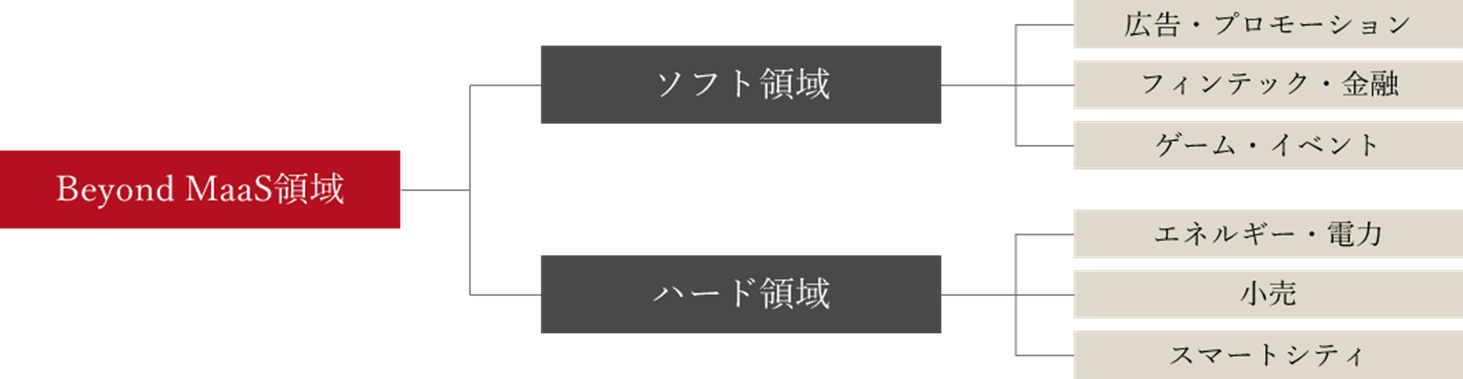 Beyond MaaS領域

ソフト領域

広告・プロモーション

フィンテック・金融

ゲーム・イベント

ハード領域

エネルギー・電力

小売

スマートシティ